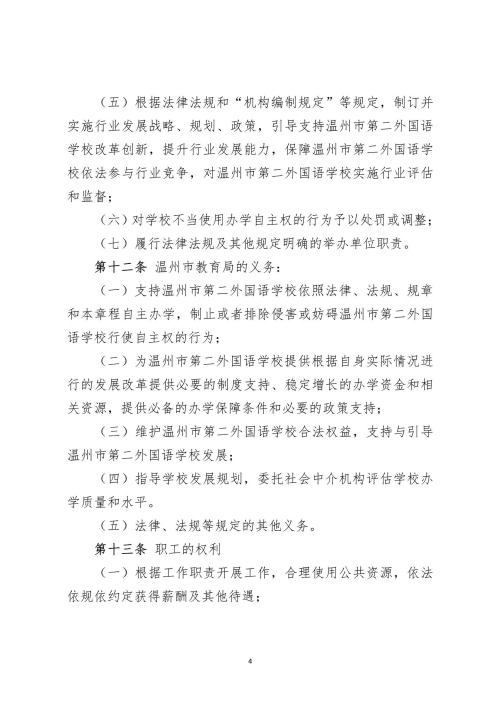 （五）根据法律法规和“机构编制规定”等规定，制订并实施行业发展战略、规划、政策，引导支持温州市第二外国语学校改革创新，提升行业发展能力，保障温州市第二外国语学校依法参与行业竞争，对温州市第二外国语学校实施行业评估和监督；

（六）对学校不当使用办学自主权的行为予以处罚或调整；

（七）履行法律法规及其他规定明确的举办单位职责。

第十二条 温州市教育局的义务：

（一）支持温州市第二外国语学校依照法律、法规、规章和本章程自主办学，制止或者排除侵害或妨碍温州市第二外国语学校行使自主权的行为；

（二）为温州市第二外国语学校提供根据自身实际情况进行的发展改革提供必要的制度支持、稳定增长的办学资金和相关资源，提供必备的办学保障条件和必要的政策支持；

（三）维护温州市第二外国语学校合法权益，支持与引导温州市第二外国语学校发展；

（四）指导学校发展规划，委托社会中介机构评估学校办学质量和水平。

（五）法律、法规等规定的其他义务。

第十三条 职工的权利

（一）根据工作职责开展工作，合理使用公共资源，依法依规依约定获得薪酬及其他待遇；

4